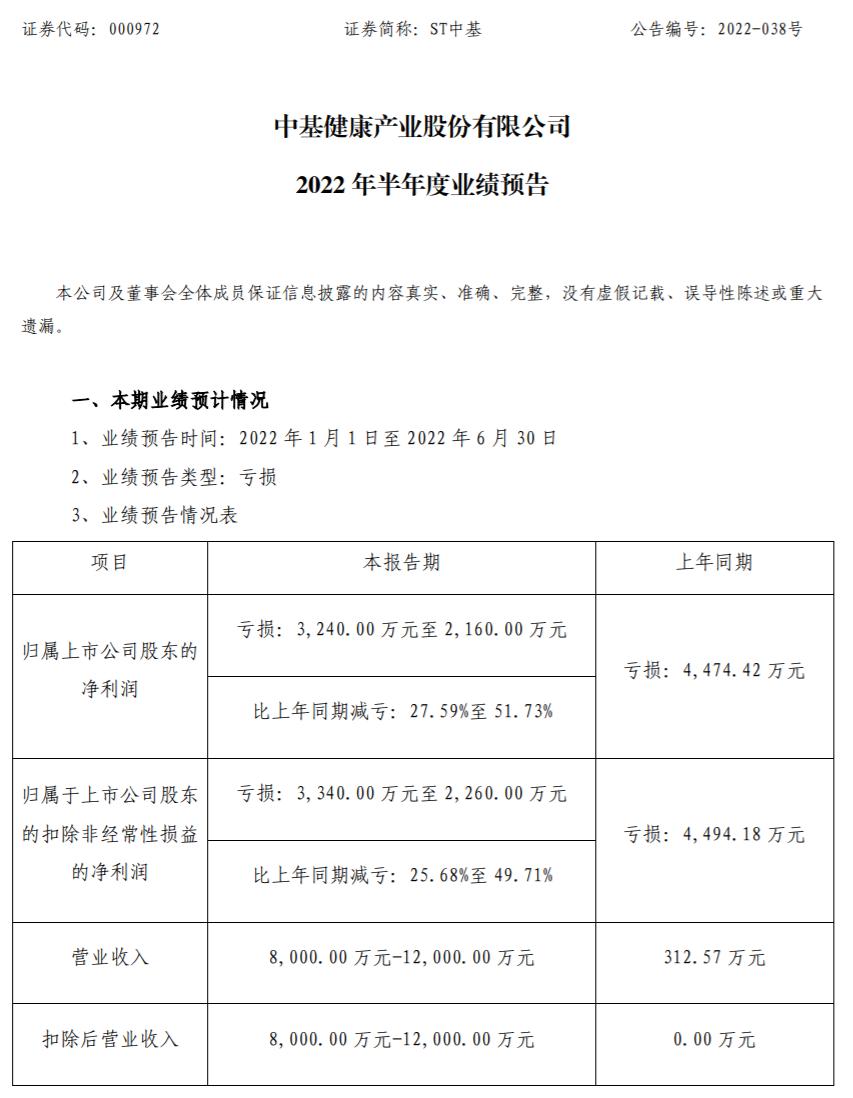 证券代码：000972　　　　　　　　证券简称：ST中基　　　　　　　　公告编号：2022-038号

中基健康产业股份有限公司

2022 年半年度业绩预告

本公司及董事会全体成员保证信息披露的内容真实、准确、完整，没有虚假记载、误导性陈述或重大遗漏。

一、本期业绩预计情况

1、业绩预告时间：2022 年 1 月 1 日至 2022 年 6 月 30 日

2、业绩预告类型：亏损

3、业绩预告情况表

| 项目 | 本报告期 | 上年同期 |
|---|---|---|
| 归属上市公司股东的净利润 | 亏损：3,240.00 万元至 2,160.00 万元 | 亏损：4,474.42 万元 |
| | 比上年同期减亏：27.59%至 51.73% | |
| 归属于上市公司股东的扣除非经常性损益的净利润 | 亏损：3,340.00 万元至 2,260.00 万元 | 亏损：4,494.18 万元 |
| | 比上年同期减亏：25.68%至 49.71% | |
| 营业收入 | 8,000.00 万元-12,000.00 万元 | 312.57 万元 |
| 扣除后营业收入 | 8,000.00 万元-12,000.00 万元 | 0.00 万元 |